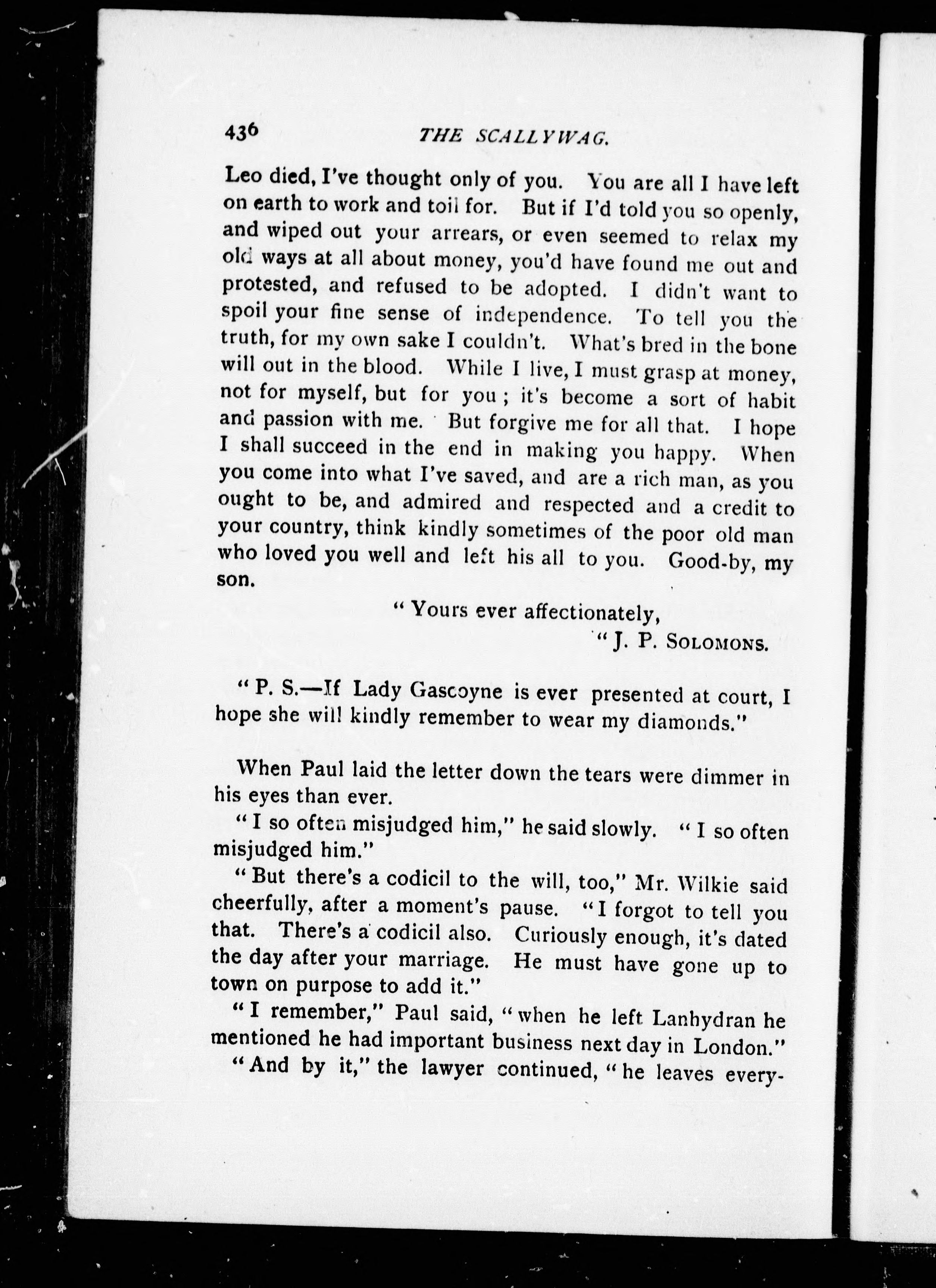 436 THE SCALLYWAG.

Leo died, I've thought only of you. You are all I have left on earth to work and toil for. But if I'd told you so openly, and wiped out your arrears, or even seemed to relax my old ways at all about money, you'd have found me out and protested, and refused to be adopted. I didn't want to spoil your fine sense of independence. To tell you the truth, for my own sake I couldn't. What's bred in the bone will out in the blood. While I live, I must grasp at money, not for myself, but for you; it's become a sort of habit and passion with me. But forgive me for all that. I hope I shall succeed in the end in making you happy. When you come into what I've saved, and are a rich man, as you ought to be, and admired and respected and a credit to your country, think kindly sometimes of the poor old man who loved you well and left his all to you. Good-by, my son.

"Yours ever affectionately,
"J. P. SOLOMONS.

"P. S.—If Lady Gascoyne is ever presented at court, I hope she will kindly remember to wear my diamonds."

When Paul laid the letter down the tears were dimmer in his eyes than ever.

"I so often misjudged him," he said slowly. "I so often misjudged him."

"But there's a codicil to the will, too," Mr. Wilkie said cheerfully, after a moment's pause. "I forgot to tell you that. There's a codicil also. Curiously enough, it's dated the day after your marriage. He must have gone up to town on purpose to add it."

"I remember," Paul said, "when he left Lanhydran he mentioned he had important business next day in London."

"And by it," the lawyer continued, "he leaves every-